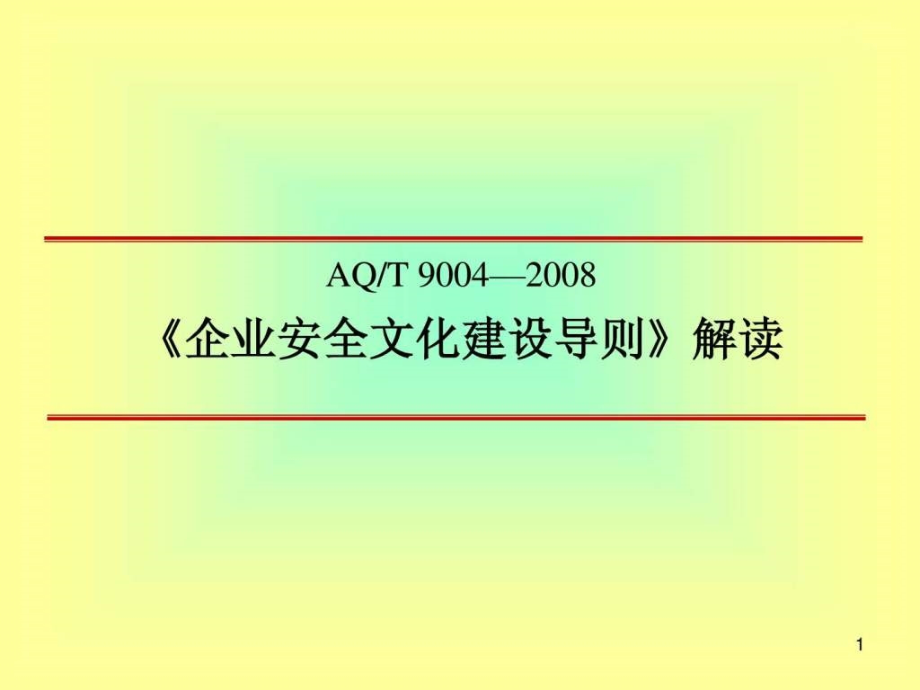 AQ/T 9004—2008

《企业安全文化建设导则》解读

1